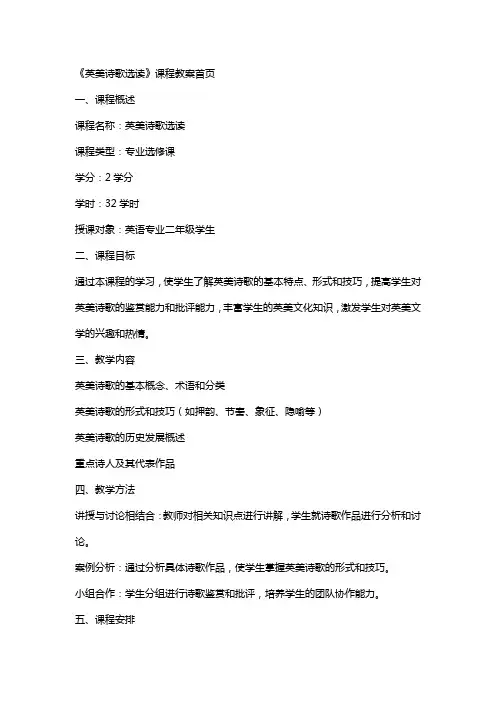 《英美诗歌选读》课程教案首页

一、课程概述

课程名称：英美诗歌选读

课程类型：专业选修课

学分：2 学分

学时：32 学时

授课对象：英语专业二年级学生

二、课程目标

通过本课程的学习，使学生了解英美诗歌的基本特点、形式和技巧，提高学生对英美诗歌的鉴赏能力和批评能力，丰富学生的英美文化知识，激发学生对英美文学的兴趣和热情。

三、教学内容

英美诗歌的基本概念、术语和分类

英美诗歌的形式和技巧（如押韵、节奏、象征、隐喻等）

英美诗歌的历史发展概述

重点诗人及其代表作品

四、教学方法

讲授与讨论相结合：教师对相关知识点进行讲解，学生就诗歌作品进行分析和讨论。

案例分析：通过分析具体诗歌作品，使学生掌握英美诗歌的形式和技巧。

小组合作：学生分组进行诗歌鉴赏和批评，培养学生的团队协作能力。

五、课程安排